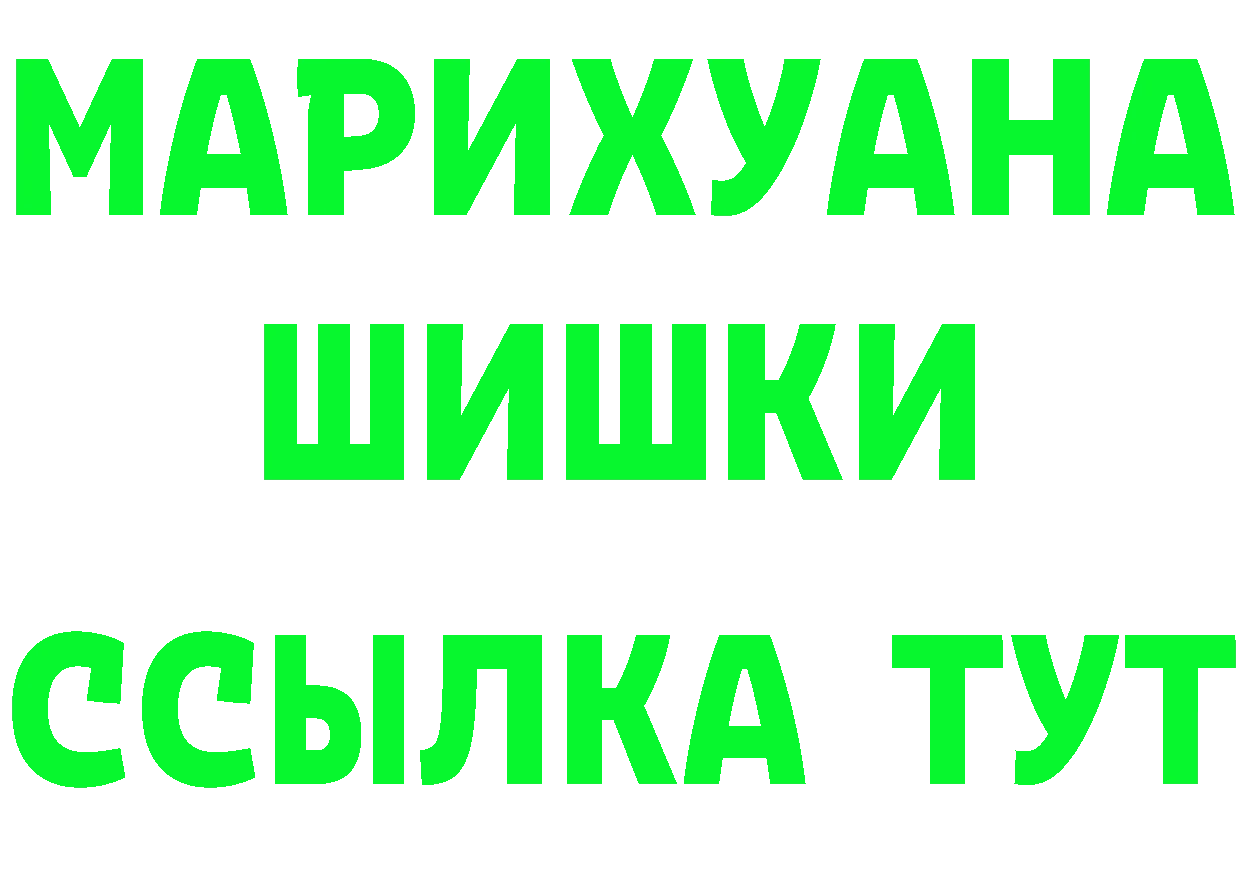 МАРИХУАНА
ШИШКИ
ССЫЛКА ТУТ